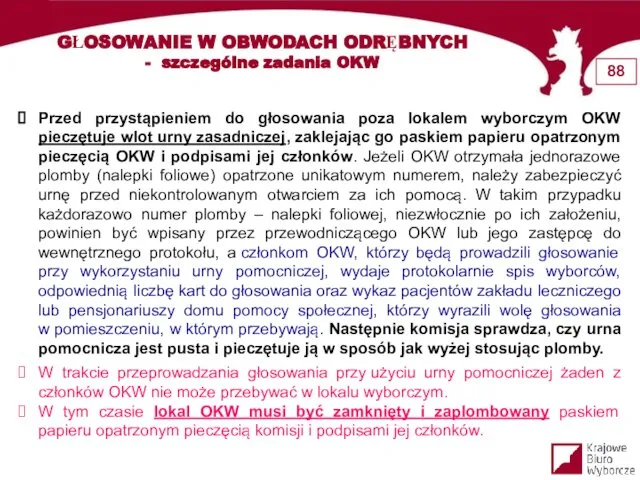 GŁOSOWANIE W OBWODACH ODRĘBNYCH
- szczególne zadania OKW

88

Przed przystąpieniem do głosowania poza lokalem wyborczym OKW pieczętuje wlot urny zasadniczej, zaklejając go paskiem papieru opatrzonym pieczęcią OKW i podpisami jej członków. Jeżeli OKW otrzymała jednorazowe plomby (nalepki foliowe) opatrzone unikatowym numerem, należy zabezpieczyć urnę przed niekontrolowanym otwarciem za ich pomocą. W takim przypadku każdorazowo numer plomby – nalepki foliowej, niezwłocznie po ich założeniu, powinien być wpisany przez przewodniczącego OKW lub jego zastępcę do wewnętrznego protokołu, a członkom OKW, którzy będą prowadzili głosowanie przy wykorzystaniu urny pomocniczej, wydaje protokolarnie spis wyborców, odpowiednią liczbę kart do głosowania oraz wykaz pacjentów zakładu leczniczego lub pensjonariuszy domu pomocy społecznej, którzy wyrazili wolę głosowania w pomieszczeniu, w którym przebywają. Następnie komisja sprawdza, czy urna pomocnicza jest pusta i pieczętuje ją w sposób jak wyżej stosując plomby.

W trakcie przeprowadzania głosowania przy użyciu urny pomocniczej żaden z członków OKW nie może przebywać w lokalu wyborczym.

W tym czasie lokal OKW musi być zamknięty i zaplombowany paskiem papieru opatrzonym pieczęcią komisji i podpisami jej członków.

Krajowe Biuro Wyborcze